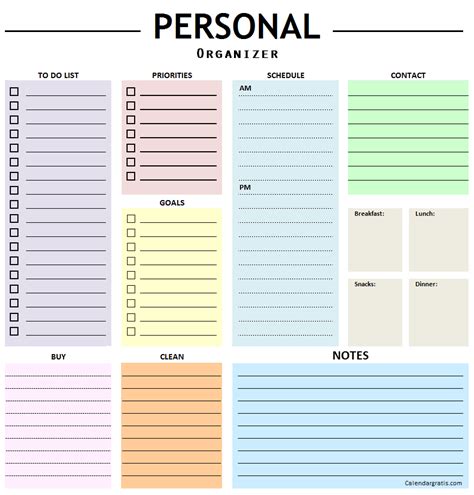 PERSONAL
ORGANIZER

TO DO LIST
☐ ____
☐ ____
☐ ____
☐ ____
☐ ____
☐ ____
☐ ____
☐ ____
☐ ____
☐ ____
☐ ____
☐ ____
☐ ____
☐ ____
☐ ____
☐ ____
☐ ____
☐ ____

PRIORITIES
☐ ____
☐ ____
☐ ____
☐ ____
☐ ____
☐ ____
☐ ____

GOALS
☐ ____
☐ ____
☐ ____
☐ ____
☐ ____
☐ ____
☐ ____
☐ ____
☐ ____

SCHEDULE
AM

PM

CONTACT

Breakfast:

Lunch:

Snacks:

Dinner:

BUY

CLEAN

NOTES

Calendargratis.com